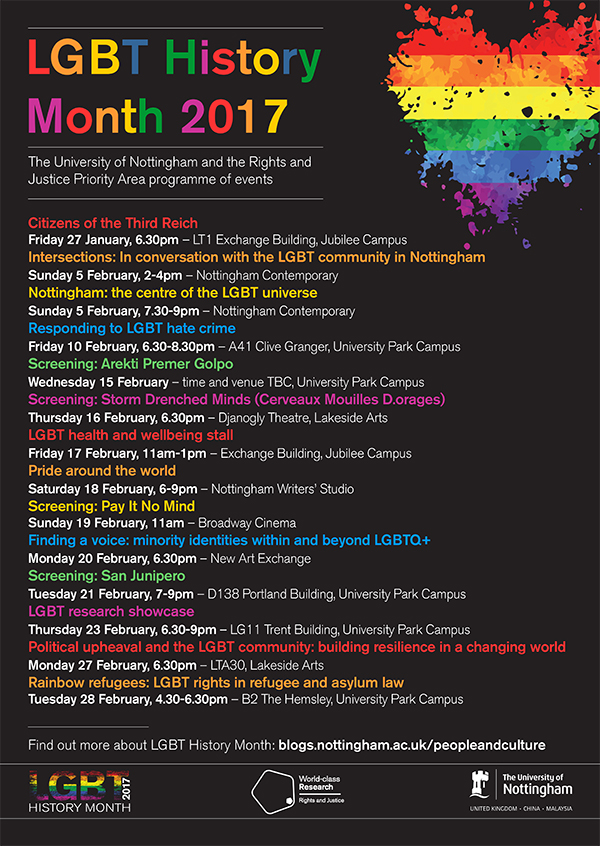 LGBT History Month 2017

The University of Nottingham and the Rights and Justice Priority Area programme of events

Citizens of the Third Reich
Friday 27 January, 6.30pm – LT1 Exchange Building, Jubilee Campus
Intersections: In conversation with the LGBT community in Nottingham
Sunday 5 February, 2-4pm – Nottingham Contemporary
Nottingham: the centre of the LGBT universe
Sunday 5 February, 7.30-9pm – Nottingham Contemporary
Responding to LGBT hate crime
Friday 10 February, 6.30-8.30pm – A41 Clive Granger, University Park Campus
Screening: Arekti Premer Golpo
Wednesday 15 February – time and venue TBC, University Park Campus
Screening: Storm Drenched Minds (Cerveaux Mouilles D.orages)
Thursday 16 February, 6.30pm – Djanogly Theatre, Lakeside Arts
LGBT health and wellbeing stall
Friday 17 February, 11am-1pm – Exchange Building, Jubilee Campus
Pride around the world
Saturday 18 February, 6-9pm – Nottingham Writers' Studio
Screening: Pay It No Mind
Sunday 19 February, 11am – Broadway Cinema
Finding a voice: minority identities within and beyond LGBTQ+
Monday 20 February, 6.30pm – New Art Exchange
Screening: San Junipero
Tuesday 21 February, 7-9pm – D138 Portland Building, University Park Campus
LGBT research showcase
Thursday 23 February, 6.30-9pm – LG11 Trent Building, University Park Campus
Political upheaval and the LGBT community: building resilience in a changing world
Monday 27 February, 6.30pm – LTA30, Lakeside Arts
Rainbow refugees: LGBT rights in refugee and asylum law
Tuesday 28 February, 4.30-6.30pm – B2 The Hemsley, University Park Campus

Find out more about LGBT History Month: blogs.nottingham.ac.uk/peopleandculture

LGBT 2017 HISTORY MONTH

World-class Research Rights and Justice

The University of Nottingham
UNITED KINGDOM · CHINA · MALAYSIA